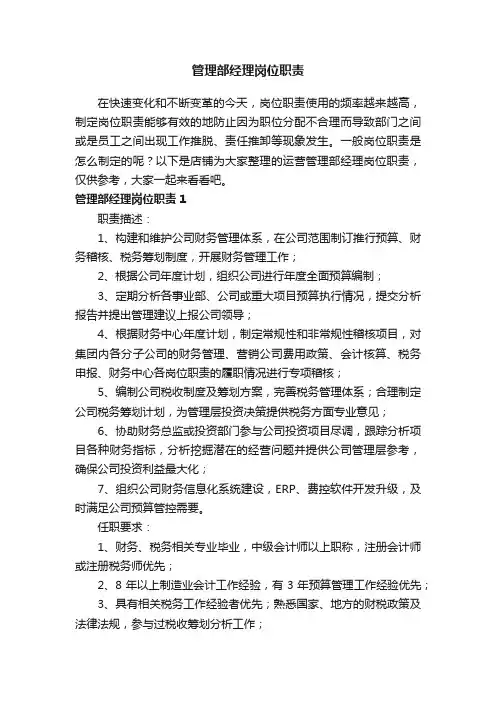 管理部经理岗位职责

在快速变化和不断变革的今天，岗位职责使用的频率越来越高，制定岗位职责能够有效的地防止因为职位分配不合理而导致部门之间或是员工之间出现工作推脱、责任推卸等现象发生。一般岗位职责是怎么制定的呢？以下是店铺为大家整理的运营管理部经理岗位职责，仅供参考，大家一起来看看吧。

管理部经理岗位职责 1

职责描述：

1、构建和维护公司财务管理体系，在公司范围制订推行预算、财务稽核、税务筹划制度，开展财务管理工作；

2、根据公司年度计划，组织公司进行年度全面预算编制；

3、定期分析各事业部、公司或重大项目预算执行情况，提交分析报告并提出管理建议上报公司领导；

4、根据财务中心年度计划，制定常规性和非常规性稽核项目，对集团内各分子公司的财务管理、营销公司费用政策、会计核算、税务申报、财务中心各岗位职责的履职情况进行专项稽核；

5、编制公司税收制度及筹划方案，完善税务管理体系；合理制定公司税务筹划计划，为管理层投资决策提供税务方面专业意见；

6、协助财务总监或投资部门参与公司投资项目尽调，跟踪分析项目各种财务指标，分析挖掘潜在的经营问题并提供公司管理层参考，确保公司投资利益最大化；

7、组织公司财务信息化系统建设，ERP、费控软件开发升级，及时满足公司预算管控需要。

任职要求：

1、财务、税务相关专业毕业，中级会计师以上职称，注册会计师或注册税务师优先；

2、8 年以上制造业会计工作经验，有 3 年预算管理工作经验优先；

3、具有相关税务工作经验者优先；熟悉国家、地方的财税政策及法律法规，参与过税收筹划分析工作；